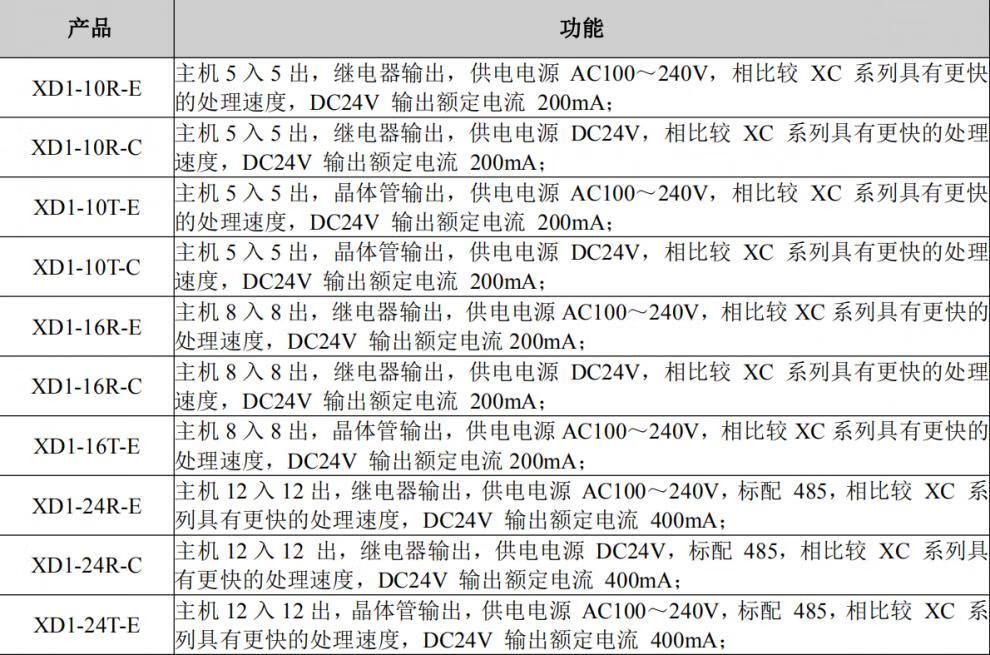 | 产品 | 功能 |
|---|---|
| XD1-10R-E | 主机5入5出，继电器输出，供电电源AC100～240V，相比较XC系列具有更快的处理速度，DC24V输出额定电流200mA； |
| XD1-10R-C | 主机5入5出，继电器输出，供电电源DC24V，相比较XC系列具有更快的处理速度，DC24V输出额定电流200mA； |
| XD1-10T-E | 主机5入5出，晶体管输出，供电电源AC100～240V，相比较XC系列具有更快的处理速度，DC24V输出额定电流200mA； |
| XD1-10T-C | 主机5入5出，晶体管输出，供电电源DC24V，相比较XC系列具有更快的处理速度，DC24V输出额定电流200mA； |
| XD1-16R-E | 主机8入8出，继电器输出，供电电源AC100～240V，相比较XC系列具有更快的处理速度，DC24V输出额定电流200mA； |
| XD1-16R-C | 主机8入8出，继电器输出，供电电源DC24V，相比较XC系列具有更快的处理速度，DC24V输出额定电流200mA； |
| XD1-16T-E | 主机8入8出，晶体管输出，供电电源AC100～240V，相比较XC系列具有更快的处理速度，DC24V输出额定电流200mA； |
| XD1-24R-E | 主机12入12出，继电器输出，供电电源AC100～240V，标配485，相比较XC系列具有更快的处理速度，DC24V输出额定电流400mA； |
| XD1-24R-C | 主机12入12出，继电器输出，供电电源DC24V，标配485，相比较XC系列具有更快的处理速度，DC24V输出额定电流400mA； |
| XD1-24T-E | 主机12入12出，晶体管输出，供电电源AC100～240V，标配485，相比较XC系列具有更快的处理速度，DC24V输出额定电流400mA； |